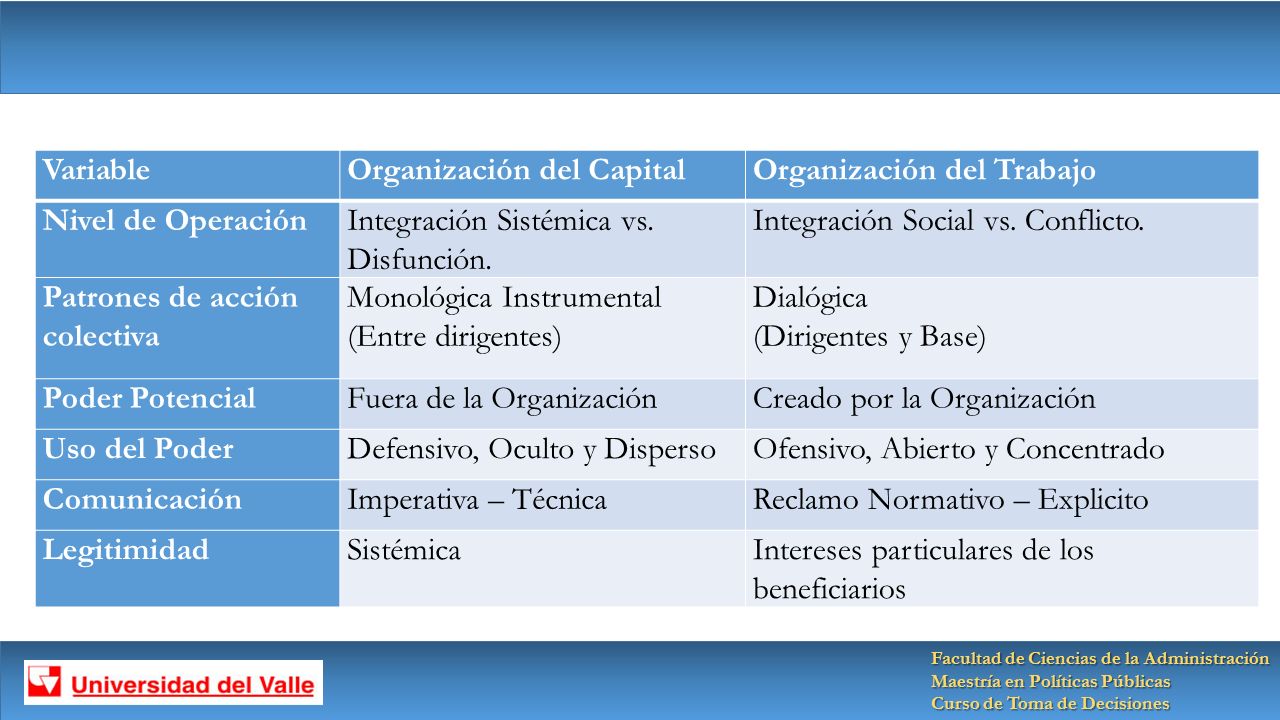 | Variable | Organización del Capital | Organización del Trabajo |
|---|---|---|
| Nivel de Operación | Integración Sistémica vs. Disfunción. | Integración Social vs. Conflicto. |
| Patrones de acción colectiva | Monológica Instrumental (Entre dirigentes) | Dialógica (Dirigentes y Base) |
| Poder Potencial | Fuera de la Organización | Creado por la Organización |
| Uso del Poder | Defensivo, Oculto y Disperso | Ofensivo, Abierto y Concentrado |
| Comunicación | Imperativa – Técnica | Reclamo Normativo – Explicito |
| Legitimidad | Sistémica | Intereses particulares de los beneficiarios |

Universidad del Valle

Facultad de Ciencias de la Administración
Maestría en Políticas Públicas
Curso de Toma de Decisiones